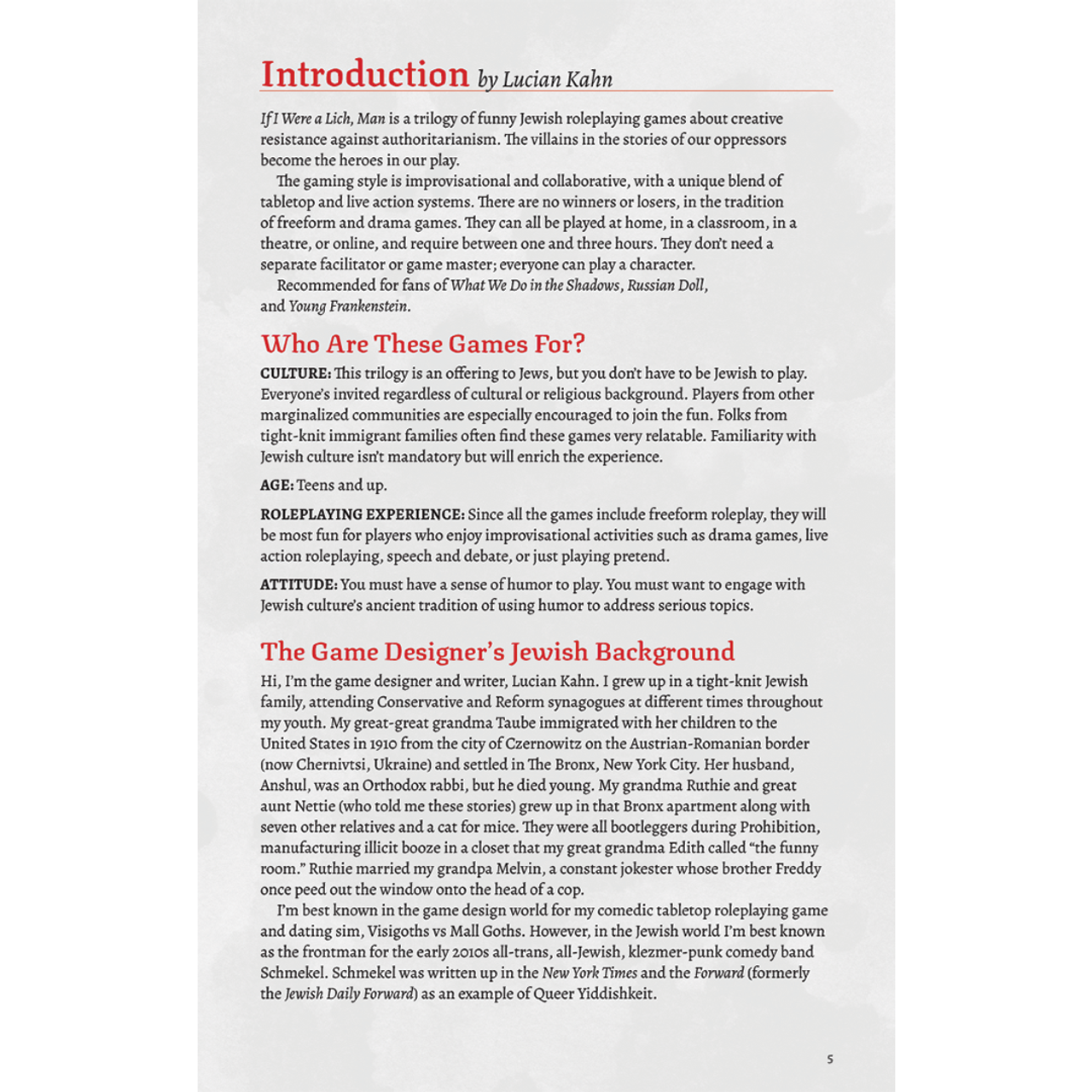 Introduction by Lucian Kahn

If I Were a Lich, Man is a trilogy of funny Jewish roleplaying games about creative resistance against authoritarianism. The villains in the stories of our oppressors become the heroes in our play.

The gaming style is improvisational and collaborative, with a unique blend of tabletop and live action systems. There are no winners or losers, in the tradition of freeform and drama games. They can all be played at home, in a classroom, in a theatre, or online, and require between one and three hours. They don't need a separate facilitator or game master; everyone can play a character.

Recommended for fans of What We Do in the Shadows, Russian Doll, and Young Frankenstein.

Who Are These Games For?

CULTURE: This trilogy is an offering to Jews, but you don't have to be Jewish to play. Everyone's invited regardless of cultural or religious background. Players from other marginalized communities are especially encouraged to join the fun. Folks from tight-knit immigrant families often find these games very relatable. Familiarity with Jewish culture isn't mandatory but will enrich the experience.

AGE: Teens and up.

ROLEPLAYING EXPERIENCE: Since all the games include freeform roleplay, they will be most fun for players who enjoy improvisational activities such as drama games, live action roleplaying, speech and debate, or just playing pretend.

ATTITUDE: You must have a sense of humor to play. You must want to engage with Jewish culture's ancient tradition of using humor to address serious topics.

The Game Designer's Jewish Background

Hi, I'm the game designer and writer, Lucian Kahn. I grew up in a tight-knit Jewish family, attending Conservative and Reform synagogues at different times throughout my youth. My great-great grandma Taube immigrated with her children to the United States in 1910 from the city of Czernowitz on the Austrian-Romanian border (now Chernivtsi, Ukraine) and settled in The Bronx, New York City. Her husband, Anshul, was an Orthodox rabbi, but he died young. My grandma Ruthie and great aunt Nettie (who told me these stories) grew up in that Bronx apartment along with seven other relatives and a cat for mice. They were all bootleggers during Prohibition, manufacturing illicit booze in a closet that my great grandma Edith called "the funny room." Ruthie married my grandpa Melvin, a constant jokester whose brother Freddy once peed out the window onto the head of a cop.

I'm best known in the game design world for my comedic tabletop roleplaying game and dating sim, Visigoths vs Mall Goths. However, in the Jewish world I'm best known as the frontman for the early 2010s all-trans, all-Jewish, klezmer-punk comedy band Schmekel. Schmekel was written up in the New York Times and the Forward (formerly the Jewish Daily Forward) as an example of Queer Yiddishkeit.

5